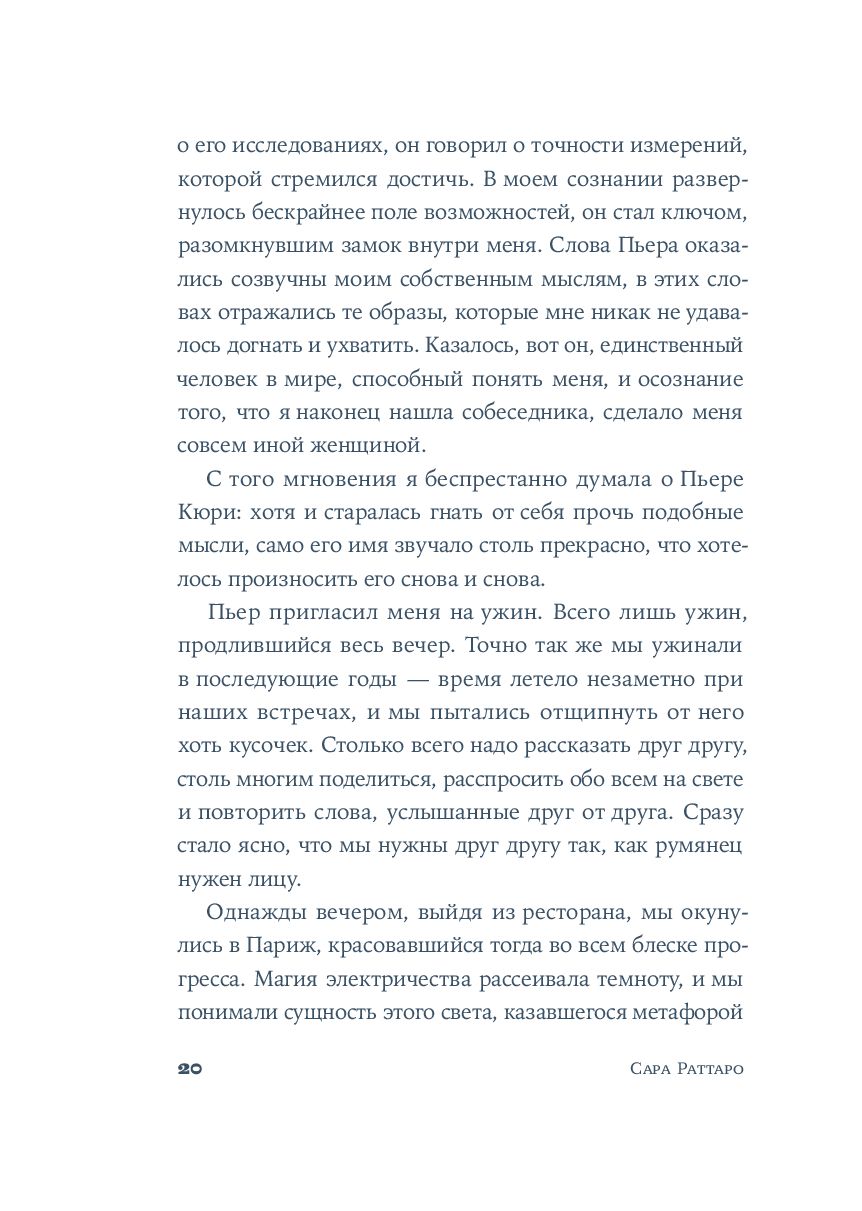 о его исследованиях, он говорил о точности измерений, которой стремился достичь. В моем сознании развернулось бескрайнее поле возможностей, он стал ключом, разомкнувшим замок внутри меня. Слова Пьера оказались созвучны моим собственным мыслям, в этих словах отражались те образы, которые мне никак не удавалось догнать и ухватить. Казалось, вот он, единственный человек в мире, способный понять меня, и осознание того, что я наконец нашла собеседника, сделало меня совсем иной женщиной.

С того мгновения я беспрестанно думала о Пьере Кюри: хотя и старалась гнать от себя прочь подобные мысли, само его имя звучало столь прекрасно, что хотелось произносить его снова и снова.

Пьер пригласил меня на ужин. Всего лишь ужин, продлившийся весь вечер. Точно так же мы ужинали в последующие годы — время летело незаметно при наших встречах, и мы пытались отщипнуть от него хоть кусочек. Столько всего надо рассказать друг другу, столь многим поделиться, расспросить обо всем на свете и повторить слова, услышанные друг от друга. Сразу стало ясно, что мы нужны друг другу так, как румянец нужен лицу.

Однажды вечером, выйдя из ресторана, мы окунулись в Париж, красовавшийся тогда во всем блеске прогресса. Магия электричества рассеивала темноту, и мы понимали сущность этого света, казавшегося метафорой

20 Сара Раттаро